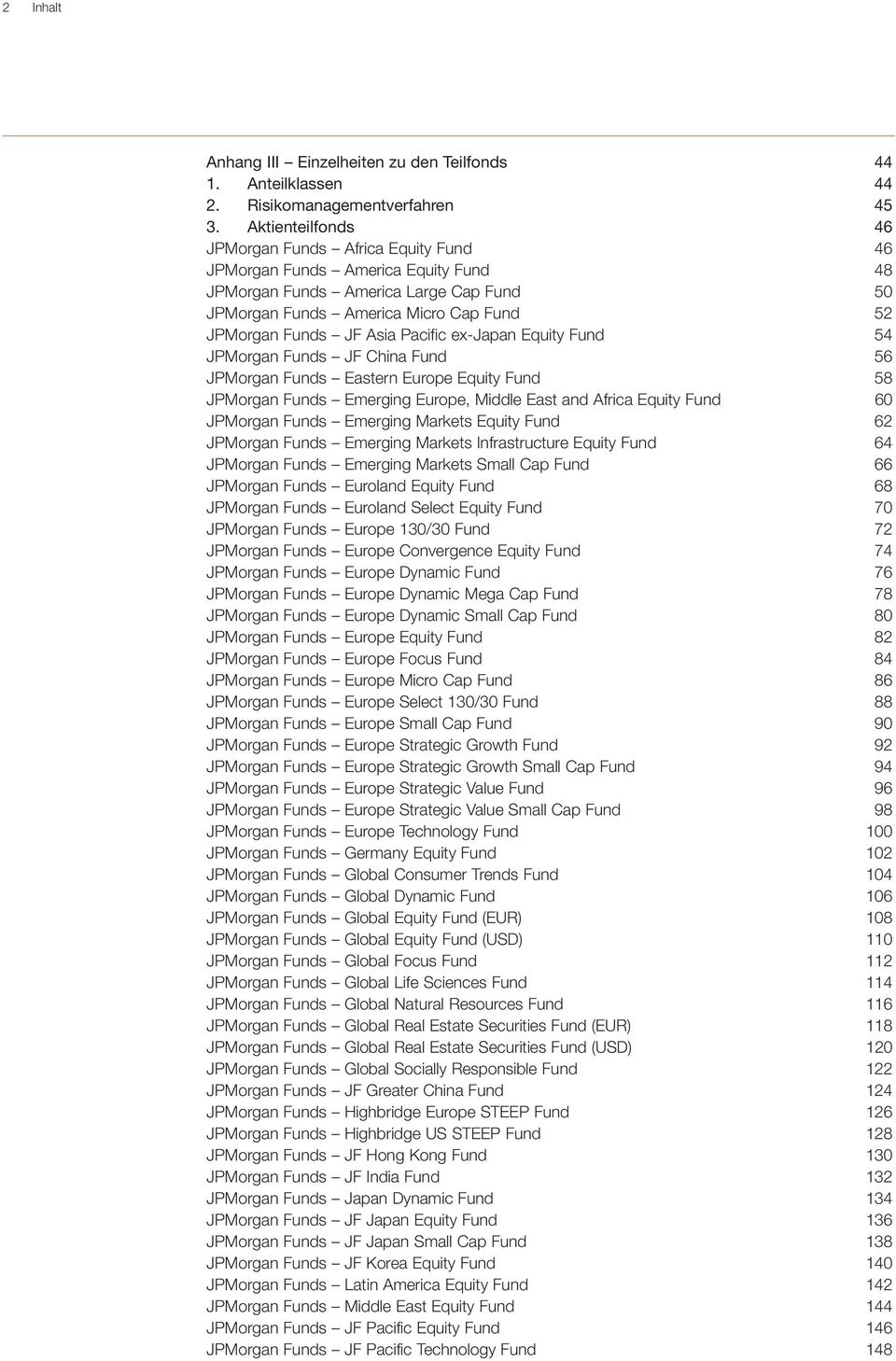 2 Inhalt

Anhang III – Einzelheiten zu den Teilfonds 44
1. Anteilklassen 44
2. Risikomanagementverfahren 45
3. Aktienteilfonds 46
JPMorgan Funds – Africa Equity Fund 46
JPMorgan Funds – America Equity Fund 48
JPMorgan Funds – America Large Cap Fund 50
JPMorgan Funds – America Micro Cap Fund 52
JPMorgan Funds – JF Asia Pacific ex-Japan Equity Fund 54
JPMorgan Funds – JF China Fund 56
JPMorgan Funds – Eastern Europe Equity Fund 58
JPMorgan Funds – Emerging Europe, Middle East and Africa Equity Fund 60
JPMorgan Funds – Emerging Markets Equity Fund 62
JPMorgan Funds – Emerging Markets Infrastructure Equity Fund 64
JPMorgan Funds – Emerging Markets Small Cap Fund 66
JPMorgan Funds – Euroland Equity Fund 68
JPMorgan Funds – Euroland Select Equity Fund 70
JPMorgan Funds – Europe 130/30 Fund 72
JPMorgan Funds – Europe Convergence Equity Fund 74
JPMorgan Funds – Europe Dynamic Fund 76
JPMorgan Funds – Europe Dynamic Mega Cap Fund 78
JPMorgan Funds – Europe Dynamic Small Cap Fund 80
JPMorgan Funds – Europe Equity Fund 82
JPMorgan Funds – Europe Focus Fund 84
JPMorgan Funds – Europe Micro Cap Fund 86
JPMorgan Funds – Europe Select 130/30 Fund 88
JPMorgan Funds – Europe Small Cap Fund 90
JPMorgan Funds – Europe Strategic Growth Fund 92
JPMorgan Funds – Europe Strategic Growth Small Cap Fund 94
JPMorgan Funds – Europe Strategic Value Fund 96
JPMorgan Funds – Europe Strategic Value Small Cap Fund 98
JPMorgan Funds – Europe Technology Fund 100
JPMorgan Funds – Germany Equity Fund 102
JPMorgan Funds – Global Consumer Trends Fund 104
JPMorgan Funds – Global Dynamic Fund 106
JPMorgan Funds – Global Equity Fund (EUR) 108
JPMorgan Funds – Global Equity Fund (USD) 110
JPMorgan Funds – Global Focus Fund 112
JPMorgan Funds – Global Life Sciences Fund 114
JPMorgan Funds – Global Natural Resources Fund 116
JPMorgan Funds – Global Real Estate Securities Fund (EUR) 118
JPMorgan Funds – Global Real Estate Securities Fund (USD) 120
JPMorgan Funds – Global Socially Responsible Fund 122
JPMorgan Funds – JF Greater China Fund 124
JPMorgan Funds – Highbridge Europe STEEP Fund 126
JPMorgan Funds – Highbridge US STEEP Fund 128
JPMorgan Funds – JF Hong Kong Fund 130
JPMorgan Funds – JF India Fund 132
JPMorgan Funds – Japan Dynamic Fund 134
JPMorgan Funds – JF Japan Equity Fund 136
JPMorgan Funds – JF Japan Small Cap Fund 138
JPMorgan Funds – JF Korea Equity Fund 140
JPMorgan Funds – Latin America Equity Fund 142
JPMorgan Funds – Middle East Equity Fund 144
JPMorgan Funds – JF Pacific Equity Fund 146
JPMorgan Funds – JF Pacific Technology Fund 148